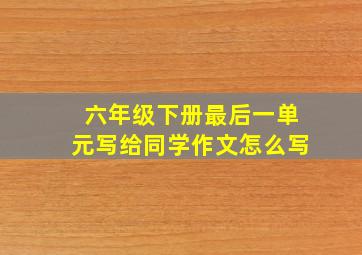 六年级下册最后一单元写给同学作文怎么写